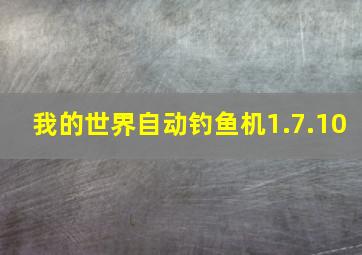 我的世界自动钓鱼机1.7.10